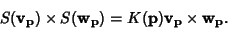 $S(\mathbf{v_p}) \times S(\mathbf{w_p}) = K(\mathbf{p})\mathbf{v_p} \times \mathbf{w_p}.$